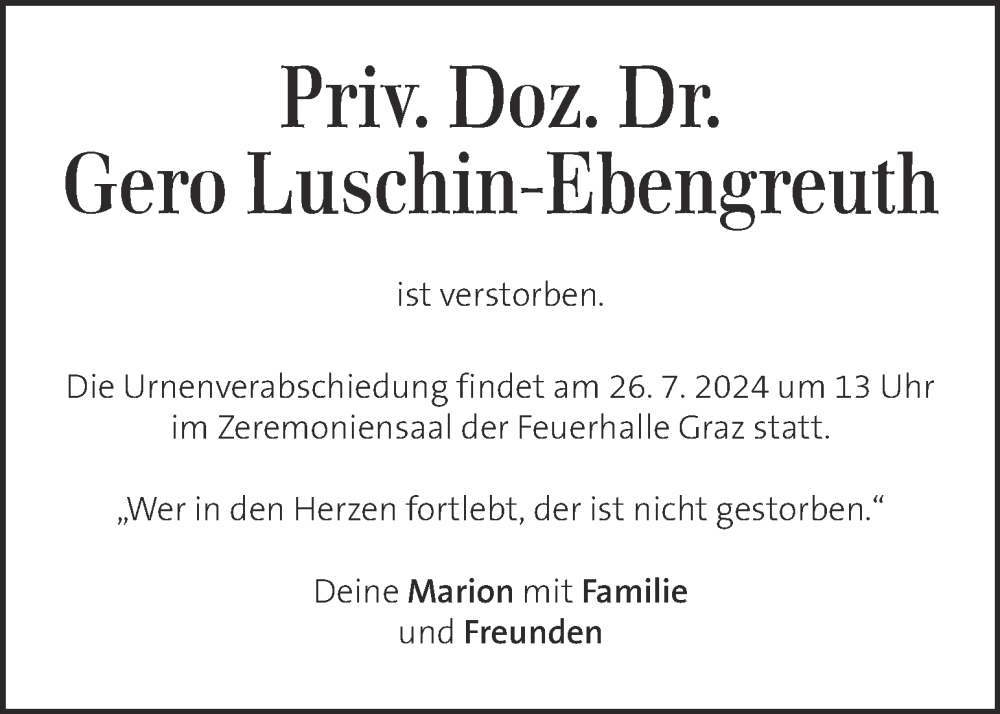 Priv. Doz. Dr.
Gero Luschin-Ebengreuth

ist verstorben.

Die Urnenverabschiedung findet am 26. 7. 2024 um 13 Uhr im Zeremoniensaal der Feuerhalle Graz statt.

„Wer in den Herzen fortlebt, der ist nicht gestorben.“

Deine Marion mit Familie
und Freunden